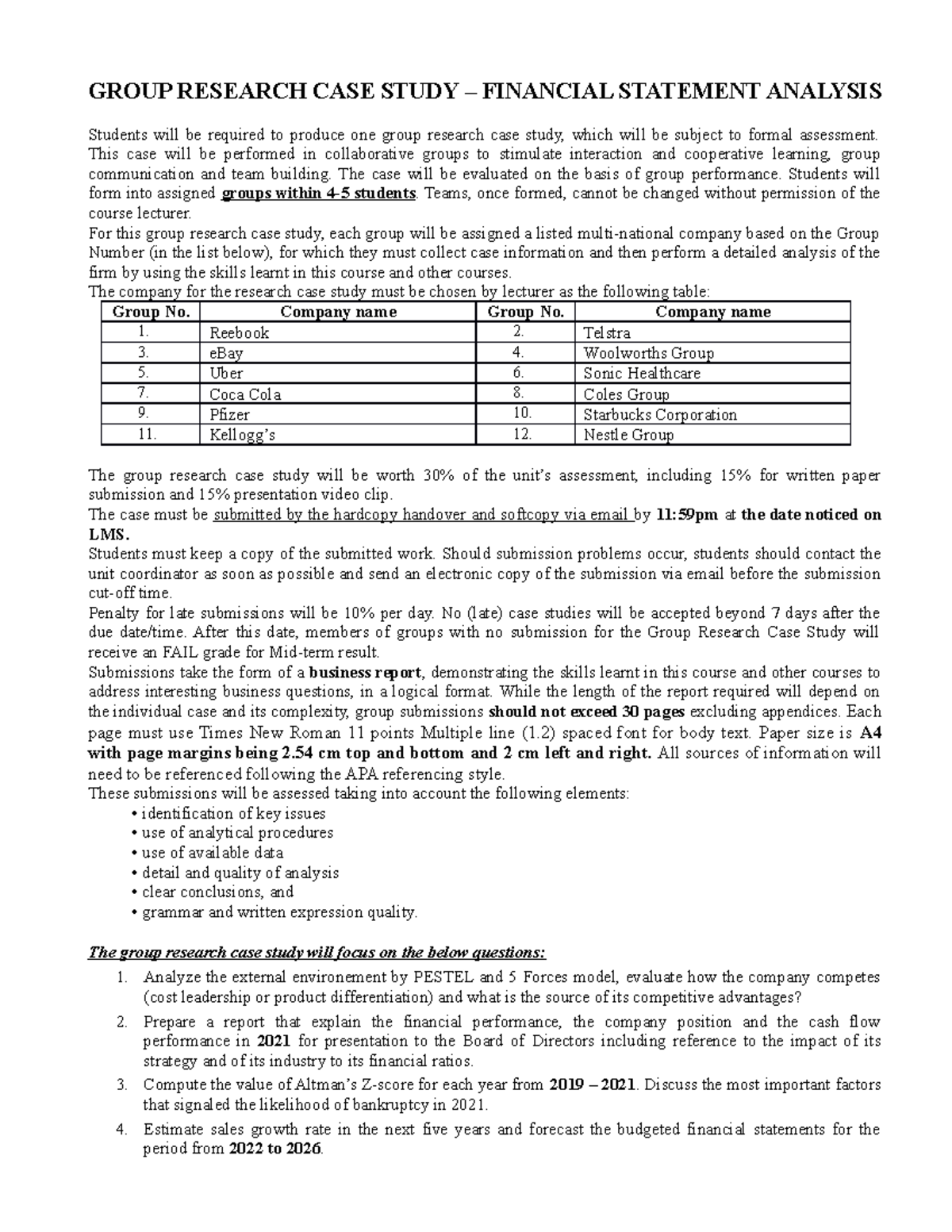 GROUP RESEARCH CASE STUDY – FINANCIAL STATEMENT ANALYSIS

Students will be required to produce one group research case study, which will be subject to formal assessment. This case will be performed in collaborative groups to stimulate interaction and cooperative learning, group communication and team building. The case will be evaluated on the basis of group performance. Students will form into assigned groups within 4-5 students. Teams, once formed, cannot be changed without permission of the course lecturer.

For this group research case study, each group will be assigned a listed multi-national company based on the Group Number (in the list below), for which they must collect case information and then perform a detailed analysis of the firm by using the skills learnt in this course and other courses.

The company for the research case study must be chosen by lecturer as the following table:

| Group No. | Company name | Group No. | Company name |
|---|---|---|---|
| 1. | Reebook | 2. | Telstra |
| 3. | eBay | 4. | Woolworths Group |
| 5. | Uber | 6. | Sonic Healthcare |
| 7. | Coca Cola | 8. | Coles Group |
| 9. | Pfizer | 10. | Starbucks Corporation |
| 11. | Kellogg's | 12. | Nestle Group |

The group research case study will be worth 30% of the unit's assessment, including 15% for written paper submission and 15% presentation video clip.

The case must be submitted by the hardcopy handover and softcopy via email by 11:59pm at the date noticed on LMS.

Students must keep a copy of the submitted work. Should submission problems occur, students should contact the unit coordinator as soon as possible and send an electronic copy of the submission via email before the submission cut-off time.

Penalty for late submissions will be 10% per day. No (late) case studies will be accepted beyond 7 days after the due date/time. After this date, members of groups with no submission for the Group Research Case Study will receive an FAIL grade for Mid-term result.

Submissions take the form of a business report, demonstrating the skills learnt in this course and other courses to address interesting business questions, in a logical format. While the length of the report required will depend on the individual case and its complexity, group submissions should not exceed 30 pages excluding appendices. Each page must use Times New Roman 11 points Multiple line (1.2) spaced font for body text. Paper size is A4 with page margins being 2.54 cm top and bottom and 2 cm left and right. All sources of information will need to be referenced following the APA referencing style.

These submissions will be assessed taking into account the following elements:
• identification of key issues
• use of analytical procedures
• use of available data
• detail and quality of analysis
• clear conclusions, and
• grammar and written expression quality.

The group research case study will focus on the below questions:

1. Analyze the external environement by PESTEL and 5 Forces model, evaluate how the company competes (cost leadership or product differentiation) and what is the source of its competitive advantages?
2. Prepare a report that explain the financial performance, the company position and the cash flow performance in 2021 for presentation to the Board of Directors including reference to the impact of its strategy and of its industry to its financial ratios.
3. Compute the value of Altman's Z-score for each year from 2019 – 2021. Discuss the most important factors that signaled the likelihood of bankruptcy in 2021.
4. Estimate sales growth rate in the next five years and forecast the budgeted financial statements for the period from 2022 to 2026.